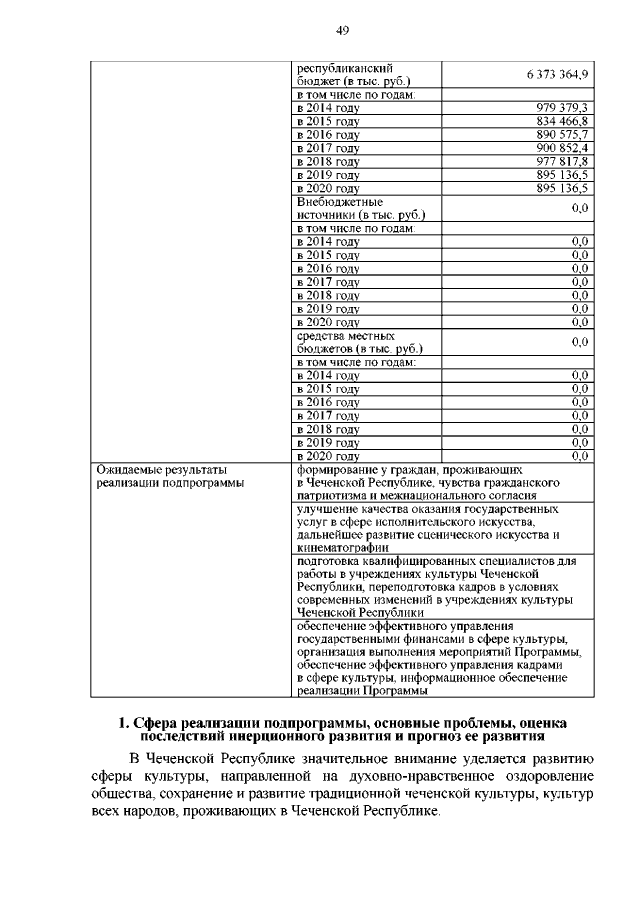 49

| | | |
|---|---|---|
| | республиканский бюджет (в тыс. руб.) | 6 373 364,9 |
| | в том числе по годам: | |
| | в 2014 году | 979 379,3 |
| | в 2015 году | 834 466,8 |
| | в 2016 году | 890 575,7 |
| | в 2017 году | 900 852,4 |
| | в 2018 году | 977 817,8 |
| | в 2019 году | 895 136,5 |
| | в 2020 году | 895 136,5 |
| | Внебюджетные источники (в тыс. руб.) | 0,0 |
| | в том числе по годам: | |
| | в 2014 году | 0,0 |
| | в 2015 году | 0,0 |
| | в 2016 году | 0,0 |
| | в 2017 году | 0,0 |
| | в 2018 году | 0,0 |
| | в 2019 году | 0,0 |
| | в 2020 году | 0,0 |
| | средства местных бюджетов (в тыс. руб.) | 0,0 |
| | в том числе по годам: | |
| | в 2014 году | 0,0 |
| | в 2015 году | 0,0 |
| | в 2016 году | 0,0 |
| | в 2017 году | 0,0 |
| | в 2018 году | 0,0 |
| | в 2019 году | 0,0 |
| | в 2020 году | 0,0 |
| Ожидаемые результаты реализации подпрограммы | формирование у граждан, проживающих в Чеченской Республике, чувства гражданского патриотизма и межнационального согласия | |
| | улучшение качества оказания государственных услуг в сфере исполнительского искусства, дальнейшее развитие сценического искусства и кинематографии | |
| | подготовка квалифицированных специалистов для работы в учреждениях культуры Чеченской Республики, переподготовка кадров в условиях современных изменений в учреждениях культуры Чеченской Республики | |
| | обеспечение эффективного управления государственными финансами в сфере культуры, организация выполнения мероприятий Программы, обеспечение эффективного управления кадрами в сфере культуры, информационное обеспечение реализации Программы | |

1. Сфера реализации подпрограммы, основные проблемы, оценка последствий инерционного развития и прогноз ее развития

В Чеченской Республике значительное внимание уделяется развитию сферы культуры, направленной на духовно-нравственное оздоровление общества, сохранение и развитие традиционной чеченской культуры, культур всех народов, проживающих в Чеченской Республике.